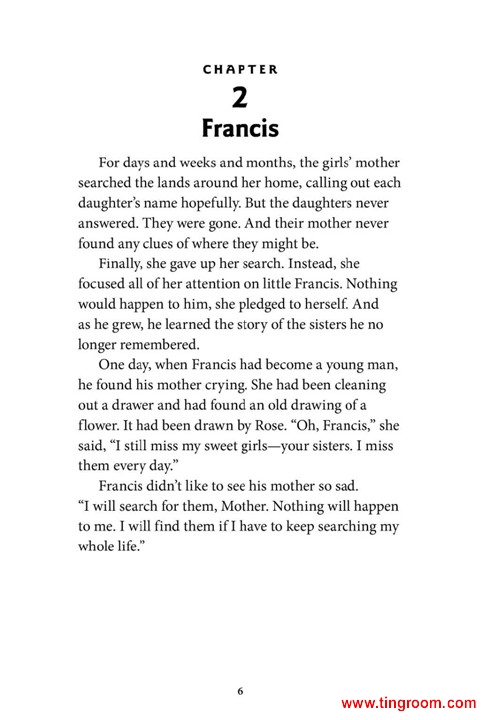 CHAPTER
2
Francis

For days and weeks and months, the girls' mother searched the lands around her home, calling out each daughter's name hopefully. But the daughters never answered. They were gone. And their mother never found any clues of where they might be.

Finally, she gave up her search. Instead, she focused all of her attention on little Francis. Nothing would happen to him, she pledged to herself. And as he grew, he learned the story of the sisters he no longer remembered.

One day, when Francis had become a young man, he found his mother crying. She had been cleaning out a drawer and had found an old drawing of a flower. It had been drawn by Rose. "Oh, Francis," she said, "I still miss my sweet girls—your sisters. I miss them every day."

Francis didn't like to see his mother so sad. "I will search for them, Mother. Nothing will happen to me. I will find them if I have to keep searching my whole life."

6

www.tingroom.com